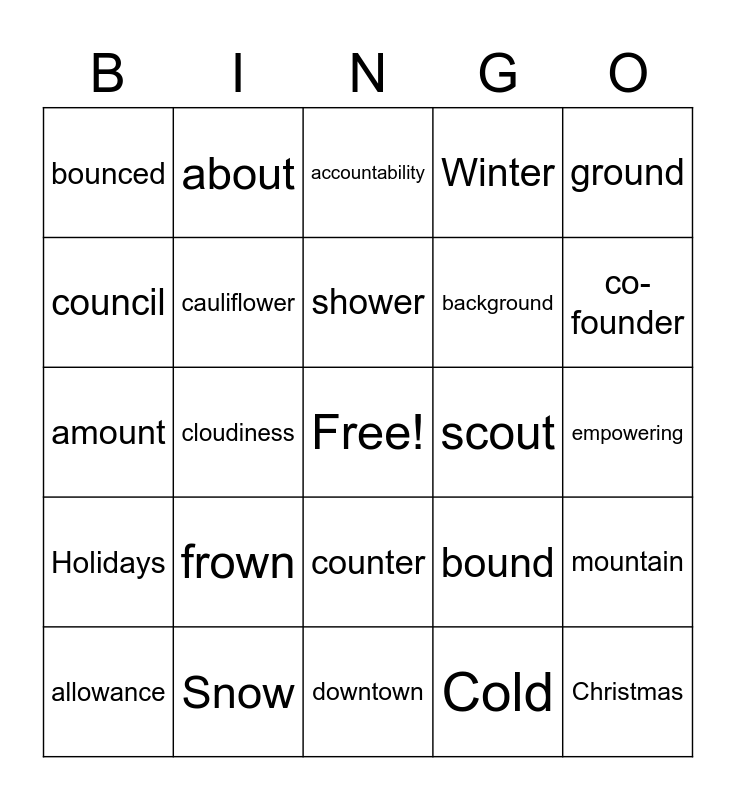 | B | I | N | G | O |
|---|---|---|---|---|
| bounced | about | accountability | Winter | ground |
| council | cauliflower | shower | background | co-founder |
| amount | cloudiness | Free! | scout | empowering |
| Holidays | frown | counter | bound | mountain |
| allowance | Snow | downtown | Cold | Christmas |